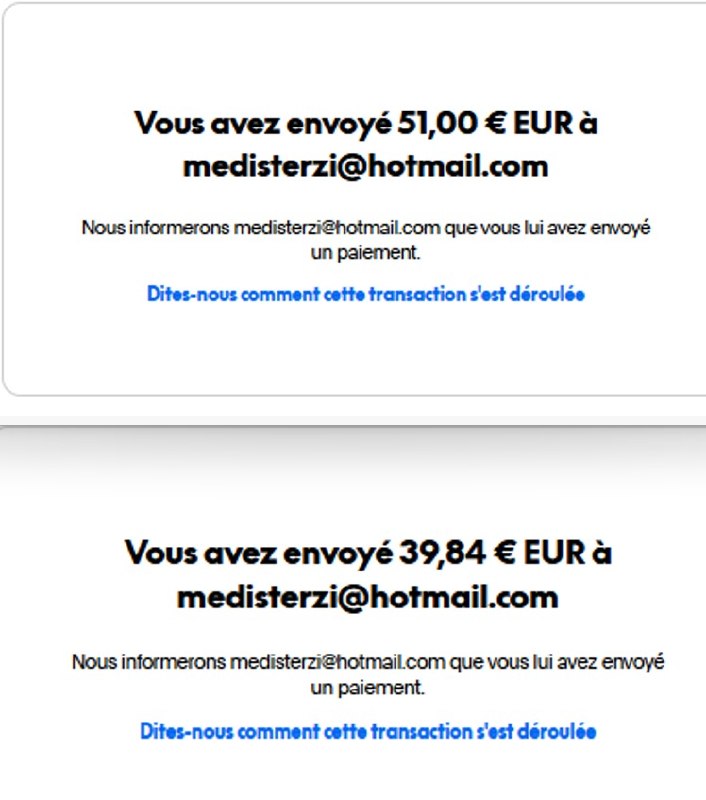 Vous avez envoyé 51,00 € EUR à medisterzi@hotmail.com

Nous informerons medisterzi@hotmail.com que vous lui avez envoyé un paiement.

Dites-nous comment cette transaction s'est déroulée

Vous avez envoyé 39,84 € EUR à medisterzi@hotmail.com

Nous informerons medisterzi@hotmail.com que vous lui avez envoyé un paiement.

Dites-nous comment cette transaction s'est déroulée